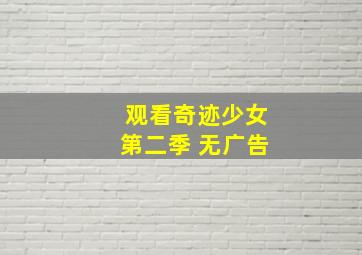 观看奇迹少女
第二季 无广告